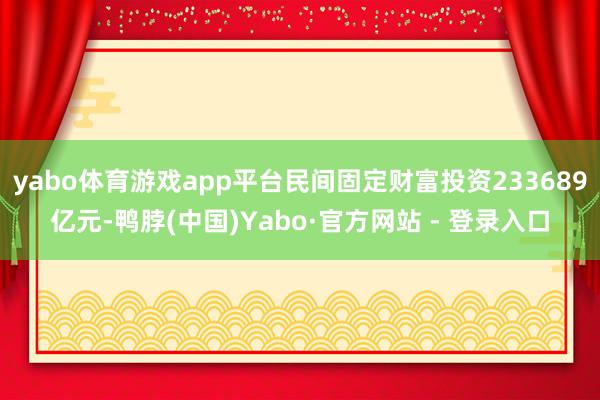 yabo体育游戏app平台民间固定财富投资233689亿元-鸭脖(中国)Yabo·官方网站 - 登录入口